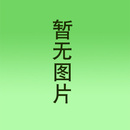 暂无图片